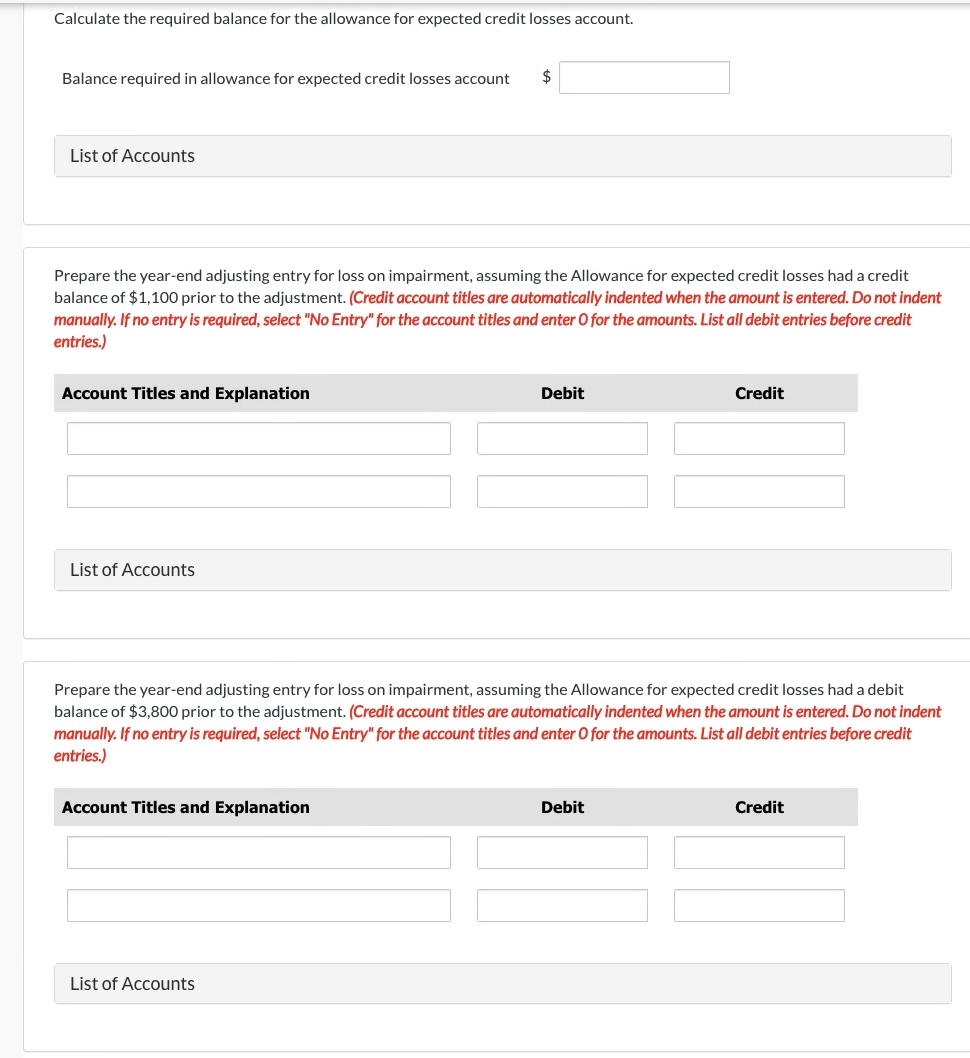 Calculate the required balance for the allowance for expected credit losses account.

Balance required in allowance for expected credit losses account $

List of Accounts

Prepare the year-end adjusting entry for loss on impairment, assuming the Allowance for expected credit losses had a credit balance of $1,100 prior to the adjustment. (Credit account titles are automatically indented when the amount is entered. Do not indent manually. If no entry is required, select "No Entry" for the account titles and enter 0 for the amounts. List all debit entries before credit entries.)

| Account Titles and Explanation | Debit | Credit |
|---|---|---|
| | | |
| | | |

List of Accounts

Prepare the year-end adjusting entry for loss on impairment, assuming the Allowance for expected credit losses had a debit balance of $3,800 prior to the adjustment. (Credit account titles are automatically indented when the amount is entered. Do not indent manually. If no entry is required, select "No Entry" for the account titles and enter 0 for the amounts. List all debit entries before credit entries.)

| Account Titles and Explanation | Debit | Credit |
|---|---|---|
| | | |
| | | |

List of Accounts